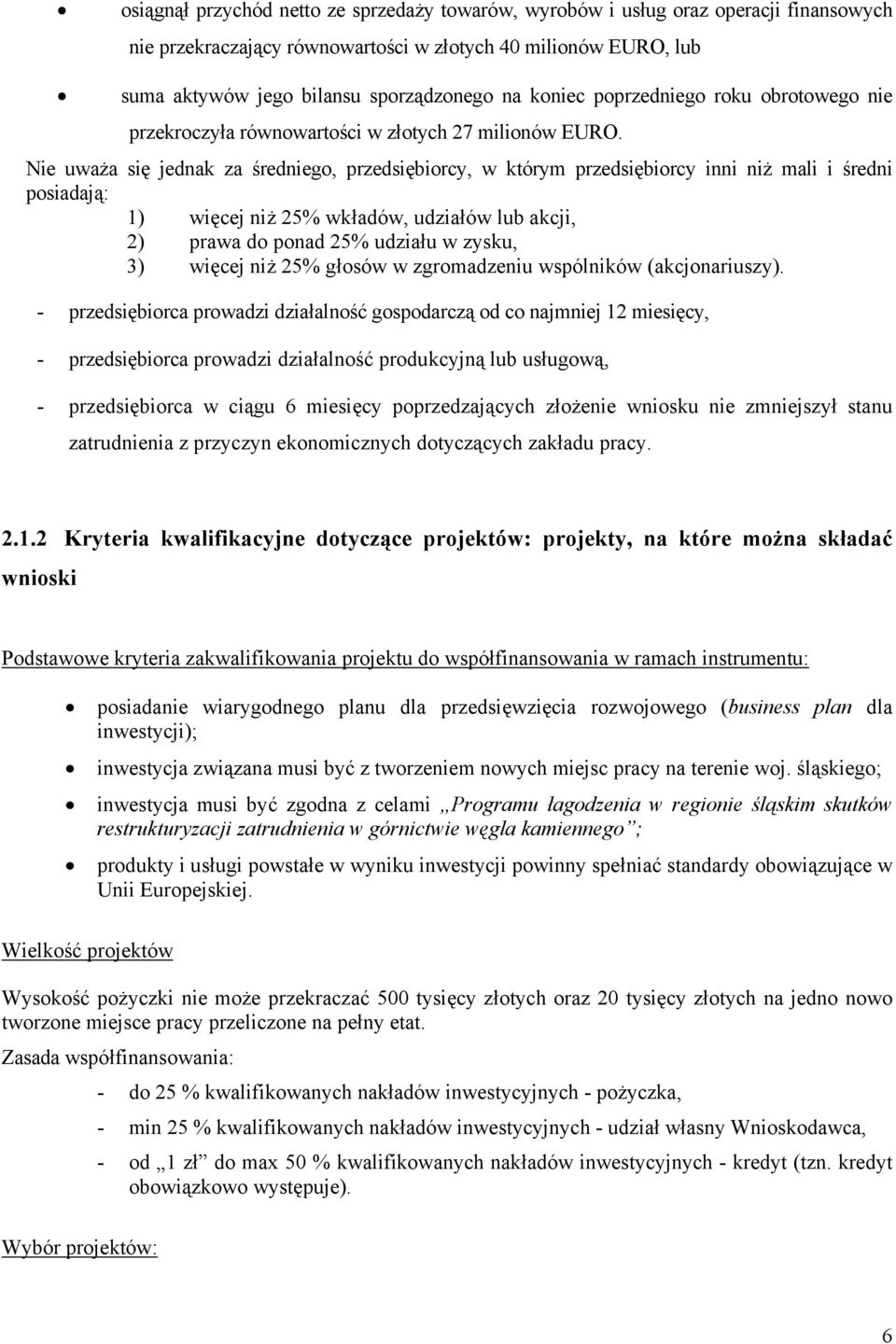 • osiągnął przychód netto ze sprzedaży towarów, wyrobów i usług oraz operacji finansowych nie przekraczający równowartości w złotych 40 milionów EURO, lub

• suma aktywów jego bilansu sporządzonego na koniec poprzedniego roku obrotowego nie przekroczyła równowartości w złotych 27 milionów EURO.

Nie uważa się jednak za średniego, przedsiębiorcy, w którym przedsiębiorcy inni niż mali i średni posiadają:
1) więcej niż 25% wkładów, udziałów lub akcji,
2) prawa do ponad 25% udziału w zysku,
3) więcej niż 25% głosów w zgromadzeniu wspólników (akcjonariuszy).

- przedsiębiorca prowadzi działalność gospodarczą od co najmniej 12 miesięcy,

- przedsiębiorca prowadzi działalność produkcyjną lub usługową,

- przedsiębiorca w ciągu 6 miesięcy poprzedzających złożenie wniosku nie zmniejszył stanu zatrudnienia z przyczyn ekonomicznych dotyczących zakładu pracy.

2.1.2 Kryteria kwalifikacyjne dotyczące projektów: projekty, na które można składać wnioski

Podstawowe kryteria zakwalifikowania projektu do współfinansowania w ramach instrumentu:

• posiadanie wiarygodnego planu dla przedsięwzięcia rozwojowego (business plan dla inwestycji);

• inwestycja związana musi być z tworzeniem nowych miejsc pracy na terenie woj. śląskiego;

• inwestycja musi być zgodna z celami „Programu łagodzenia w regionie śląskim skutków restrukturyzacji zatrudnienia w górnictwie węgla kamiennego”;

• produkty i usługi powstałe w wyniku inwestycji powinny spełniać standardy obowiązujące w Unii Europejskiej.

Wielkość projektów

Wysokość pożyczki nie może przekraczać 500 tysięcy złotych oraz 20 tysięcy złotych na jedno nowo tworzone miejsce pracy przeliczone na pełny etat.

Zasada współfinansowania:

- do 25 % kwalifikowanych nakładów inwestycyjnych - pożyczka,

- min 25 % kwalifikowanych nakładów inwestycyjnych - udział własny Wnioskodawca,

- od „1 zł” do max 50 % kwalifikowanych nakładów inwestycyjnych - kredyt (tzn. kredyt obowiązkowo występuje).

Wybór projektów:

6